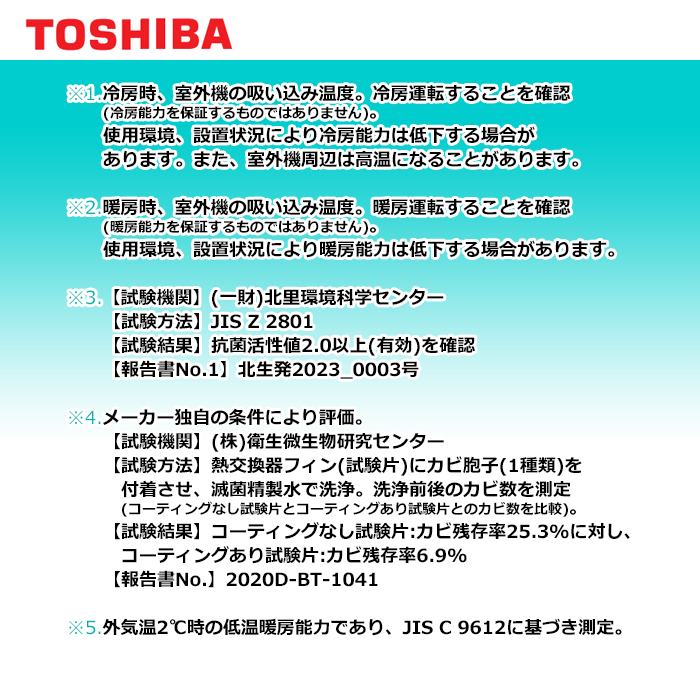 TOSHIBA

※1.冷房時、室外機の吸い込み温度。冷房運転することを確認
(冷房能力を保証するものではありません)。
使用環境、設置状況により冷房能力は低下する場合があります。また、室外機周辺は高温になることがあります。

※2.暖房時、室外機の吸い込み温度。暖房運転することを確認
(暖房能力を保証するものではありません)。
使用環境、設置状況により暖房能力は低下する場合があります。

※3.【試験機関】(一財)北里環境科学センター
【試験方法】JIS Z 2801
【試験結果】抗菌活性値2.0以上(有効)を確認
【報告書No.1】北生発2023_0003号

※4.メーカー独自の条件により評価。
【試験機関】(株)衛生微生物研究センター
【試験方法】熱交換器フィン(試験片)にカビ胞子(1種類)を付着させ、滅菌精製水で洗浄。洗浄前後のカビ数を測定
(コーティングなし試験片とコーティングあり試験片とのカビ数を比較)。
【試験結果】コーティングなし試験片:カビ残存率25.3%に対し、コーティングあり試験片:カビ残存率6.9%
【報告書No.】2020D-BT-1041

※5.外気温2℃時の低温暖房能力であり、JIS C 9612に基づき測定。